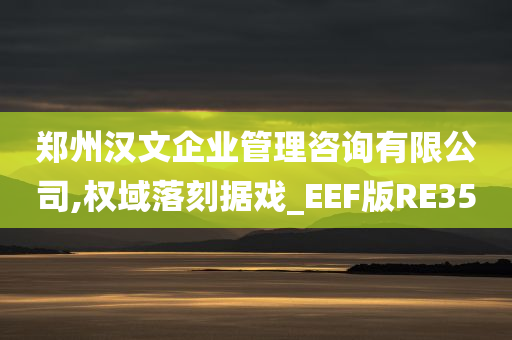 郑州汉文企业管理咨询有限公司,权域落刻据戏_EEF版RE35